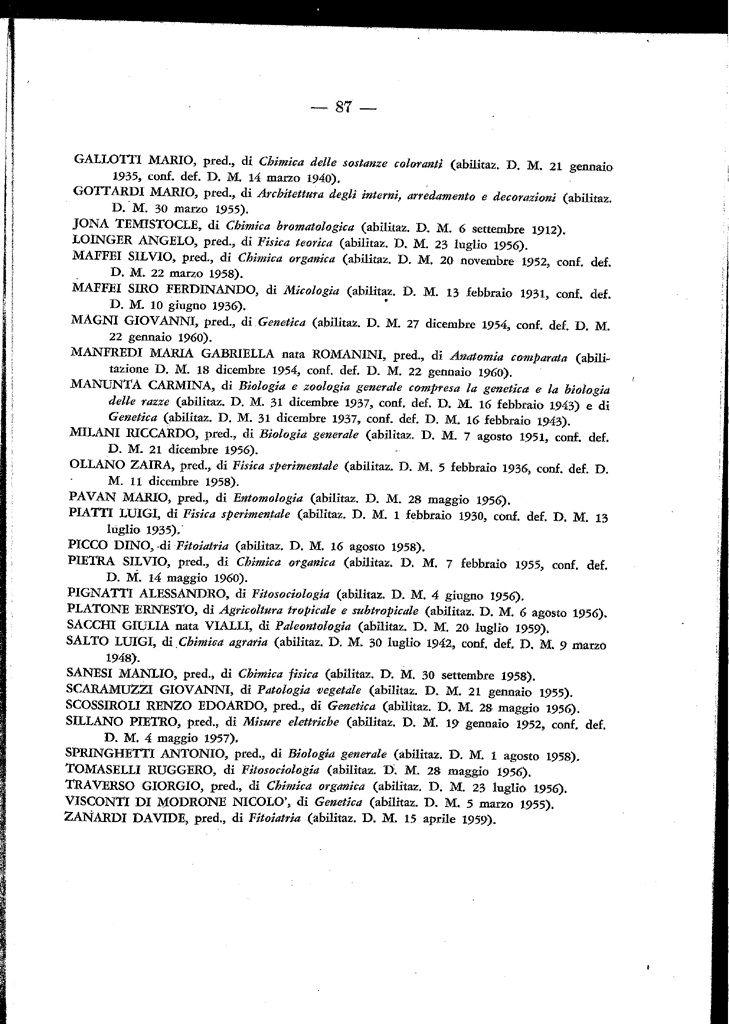 — 87 —

GALLOTTI MARIO, pred., di Chimica delle sostanze coloranti (abilitaz. D. M. 21 gennaio 1935, conf. def. D. M. 14 marzo 1940).

GOTTARDI MARIO, pred., di Architettura degli interni, arredamento e decorazioni (abilitaz. D. M. 30 marzo 1955).

JONA TEMISTOCLE, di Chimica bromatologica (abilitaz. D. M. 6 settembre 1912).

LOINGER ANGELO, pred., di Fisica teorica (abilitaz. D. M. 23 luglio 1956).

MAFFEI SILVIO, pred., di Chimica organica (abilitaz. D. M. 20 novembre 1952, conf. def. D. M. 22 marzo 1958).

MAFFEI SIRO FERDINANDO, di Micologia (abilitaz. D. M. 13 febbraio 1931, conf. def. D. M. 10 giugno 1936).

MAGNI GIOVANNI, pred., di Genetica (abilitaz. D. M. 27 dicembre 1954, conf. def. D. M. 22 gennaio 1960).

MANFREDI MARIA GABRIELLA nata ROMANINI, pred., di Anatomia comparata (abilitazione D. M. 18 dicembre 1954, conf. def. D. M. 22 gennaio 1960).

MANUNTA CARMINA, di Biologia e zoologia generale compresa la genetica e la biologia delle razze (abilitaz. D. M. 31 dicembre 1937, conf. def. D. M. 16 febbraio 1943) e di Genetica (abilitaz. D. M. 31 dicembre 1937, conf. def. D. M. 16 febbraio 1943).

MILANI RICCARDO, pred., di Biologia generale (abilitaz. D. M. 7 agosto 1951, conf. def. D. M. 21 dicembre 1956).

OLLANO ZAIRA, pred., di Fisica sperimentale (abilitaz. D. M. 5 febbraio 1936, conf. def. D. M. 11 dicembre 1958).

PAVAN MARIO, pred., di Entomologia (abilitaz. D. M. 28 maggio 1956).

PIATTI LUIGI, di Fisica sperimentale (abilitaz. D. M. 1 febbraio 1930, conf. def. D. M. 13 luglio 1935).

PICCO DINO, di Fitoiatria (abilitaz. D. M. 16 agosto 1958).

PIETRA SILVIO, pred., di Chimica organica (abilitaz. D. M. 7 febbraio 1955, conf. def. D. M. 14 maggio 1960).

PIGNATTI ALESSANDRO, di Fitosociologia (abilitaz. D. M. 4 giugno 1956).

PLATONE ERNESTO, di Agricoltura tropicale e subtropicale (abilitaz. D. M. 6 agosto 1956).

SACCHI GIULIA nata VIALLI, di Paleontologia (abilitaz. D. M. 20 luglio 1959).

SALTO LUIGI, di Chimica agraria (abilitaz. D. M. 30 luglio 1942, conf. def. D. M. 9 marzo 1948).

SANESI MANLIO, pred., di Chimica fisica (abilitaz. D. M. 30 settembre 1958).

SCARAMUZZI GIOVANNI, di Patologia vegetale (abilitaz. D. M. 21 gennaio 1955).

SCOSSIROLI RENZO EDOARDO, pred., di Genetica (abilitaz. D. M. 28 maggio 1956).

SILLANO PIETRO, pred., di Misure elettriche (abilitaz. D. M. 19 gennaio 1952, conf. def. D. M. 4 maggio 1957).

SPRINGHETTI ANTONIO, pred., di Biologia generale (abilitaz. D. M. 1 agosto 1958).

TOMASELLI RUGGERO, di Fitosociologia (abilitaz. D. M. 28 maggio 1956).

TRAVERSO GIORGIO, pred., di Chimica organica (abilitaz. D. M. 23 luglio 1956).

VISCONTI DI MODRONE NICOLO', di Genetica (abilitaz. D. M. 5 marzo 1955).

ZANARDI DAVIDE, pred., di Fitoiatria (abilitaz. D. M. 15 aprile 1959).